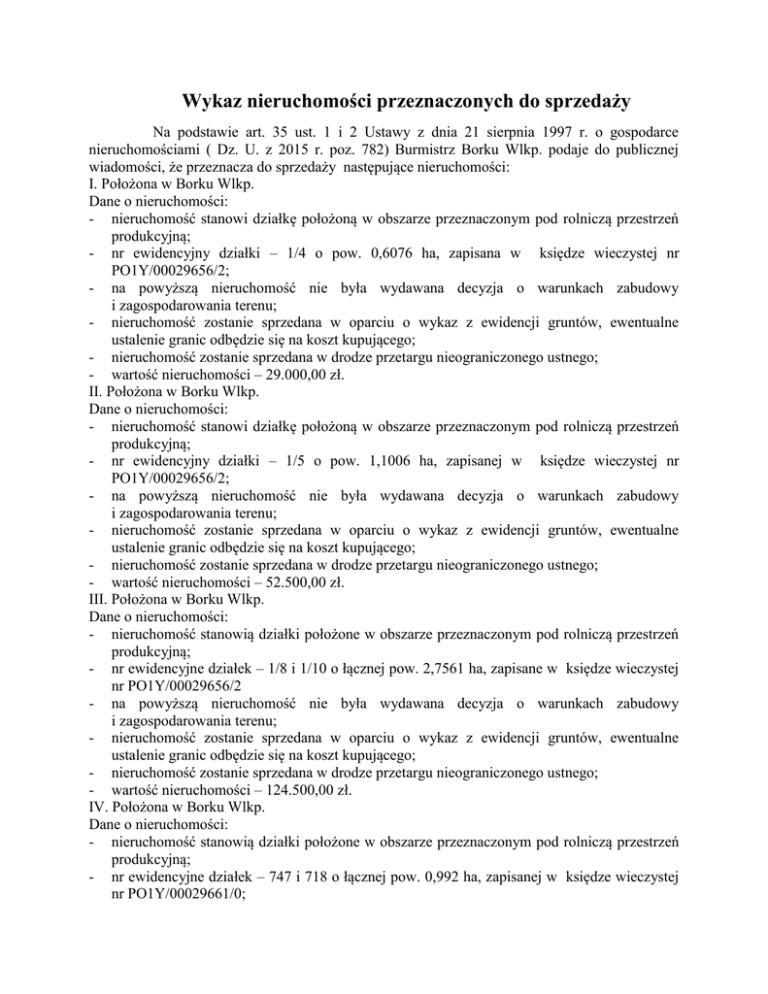 Wykaz nieruchomości przeznaczonych do sprzedaży

Na podstawie art. 35 ust. 1 i 2 Ustawy z dnia 21 sierpnia 1997 r. o gospodarce nieruchomościami ( Dz. U. z 2015 r. poz. 782) Burmistrz Borku Wlkp. podaje do publicznej wiadomości, że przeznacza do sprzedaży następujące nieruchomości:
I. Położona w Borku Wlkp.
Dane o nieruchomości:
- nieruchomość stanowi działkę położoną w obszarze przeznaczonym pod rolniczą przestrzeń produkcyjną;
- nr ewidencyjny działki – 1/4 o pow. 0,6076 ha, zapisana w księdze wieczystej nr PO1Y/00029656/2;
- na powyższą nieruchomość nie była wydawana decyzja o warunkach zabudowy i zagospodarowania terenu;
- nieruchomość zostanie sprzedana w oparciu o wykaz z ewidencji gruntów, ewentualne ustalenie granic odbędzie się na koszt kupującego;
- nieruchomość zostanie sprzedana w drodze przetargu nieograniczonego ustnego;
- wartość nieruchomości – 29.000,00 zł.
II. Położona w Borku Wlkp.
Dane o nieruchomości:
- nieruchomość stanowi działkę położoną w obszarze przeznaczonym pod rolniczą przestrzeń produkcyjną;
- nr ewidencyjny działki – 1/5 o pow. 1,1006 ha, zapisanej w księdze wieczystej nr PO1Y/00029656/2;
- na powyższą nieruchomość nie była wydawana decyzja o warunkach zabudowy i zagospodarowania terenu;
- nieruchomość zostanie sprzedana w oparciu o wykaz z ewidencji gruntów, ewentualne ustalenie granic odbędzie się na koszt kupującego;
- nieruchomość zostanie sprzedana w drodze przetargu nieograniczonego ustnego;
- wartość nieruchomości – 52.500,00 zł.
III. Położona w Borku Wlkp.
Dane o nieruchomości:
- nieruchomość stanowią działki położone w obszarze przeznaczonym pod rolniczą przestrzeń produkcyjną;
- nr ewidencyjne działek – 1/8 i 1/10 o łącznej pow. 2,7561 ha, zapisane w księdze wieczystej nr PO1Y/00029656/2
- na powyższą nieruchomość nie była wydawana decyzja o warunkach zabudowy i zagospodarowania terenu;
- nieruchomość zostanie sprzedana w oparciu o wykaz z ewidencji gruntów, ewentualne ustalenie granic odbędzie się na koszt kupującego;
- nieruchomość zostanie sprzedana w drodze przetargu nieograniczonego ustnego;
- wartość nieruchomości – 124.500,00 zł.
IV. Położona w Borku Wlkp.
Dane o nieruchomości:
- nieruchomość stanowią działki położone w obszarze przeznaczonym pod rolniczą przestrzeń produkcyjną;
- nr ewidencyjne działek – 747 i 718 o łącznej pow. 0,992 ha, zapisanej w księdze wieczystej nr PO1Y/00029661/0;